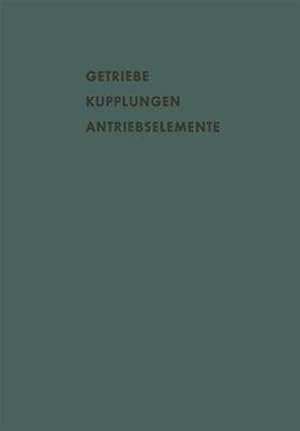 GETRIEBE
KUPPLUNGEN
ANTRIEBSELEMENTE